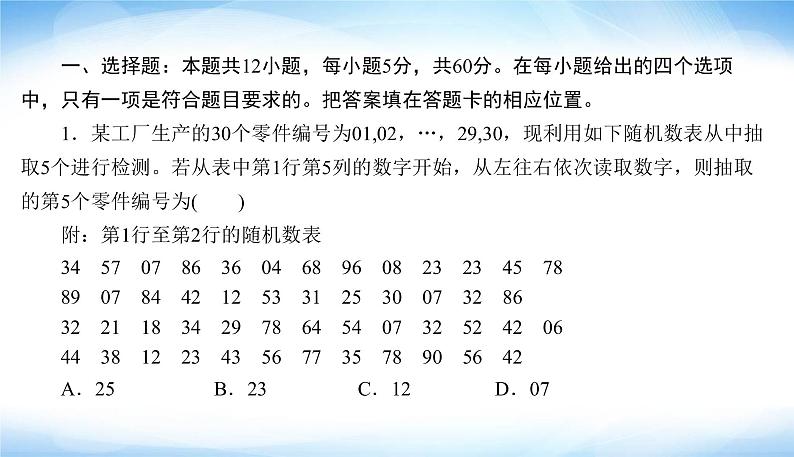 一、选择题：本题共12小题，每小题5分，共60分。在每小题给出的四个选项中，只有一项是符合题目要求的。把答案填在答题卡的相应位置。

1．某工厂生产的30个零件编号为01,02，…，29,30，现利用如下随机数表从中抽取5个进行检测。若从表中第1行第5列的数字开始，从左往右依次读取数字，则抽取的第5个零件编号为(　　)

附：第1行至第2行的随机数表

34　57　07　86　36　04　68　96　08　23　23　45　78
89　07　84　42　12　53　31　25　30　07　32　86
32　21　18　34　29　78　64　54　07　32　52　42　06
44　38　12　23　43　56　77　35　78　90　56　42

A．25　　B．23　　C．12　　D．07